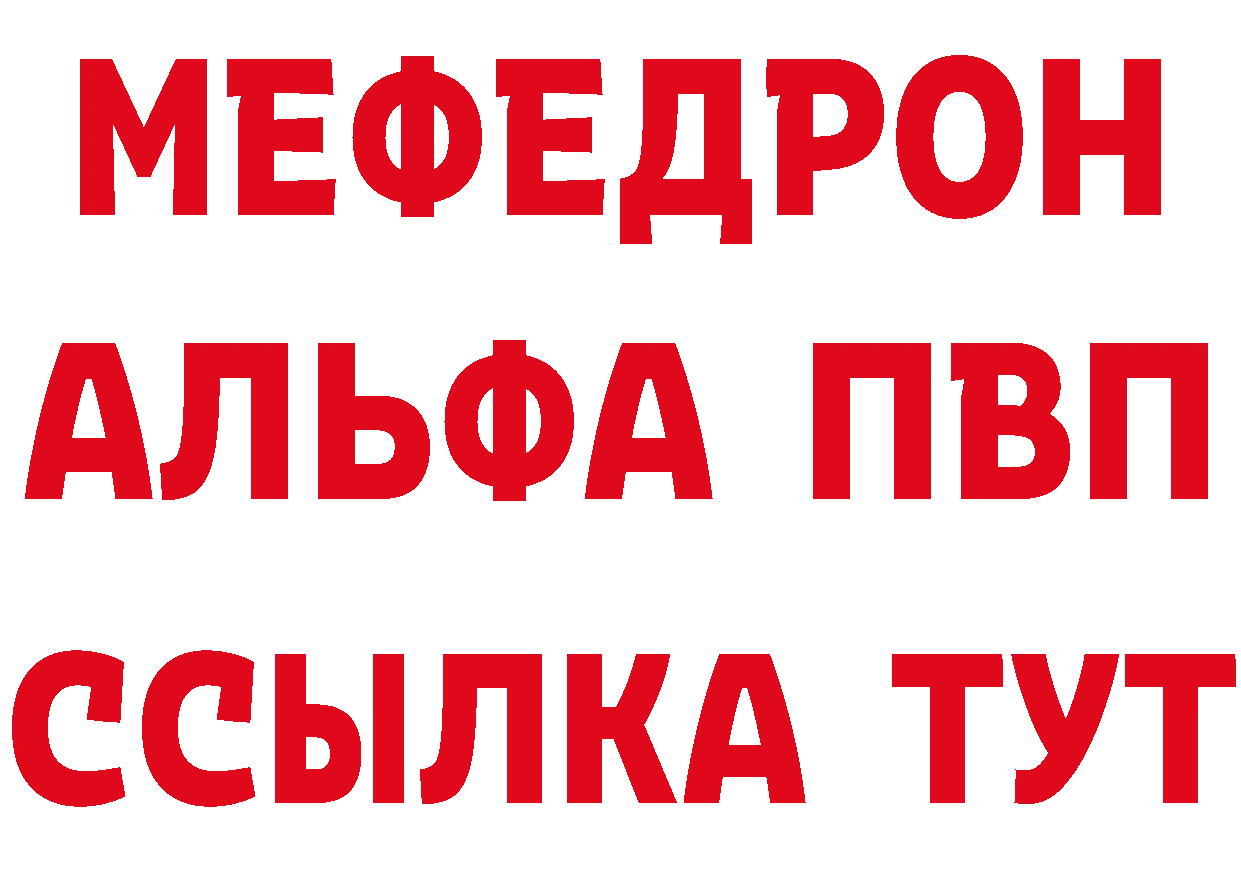 МЕФЕДРОН
АЛЬФА ПВП
ССЫЛКА ТУТ